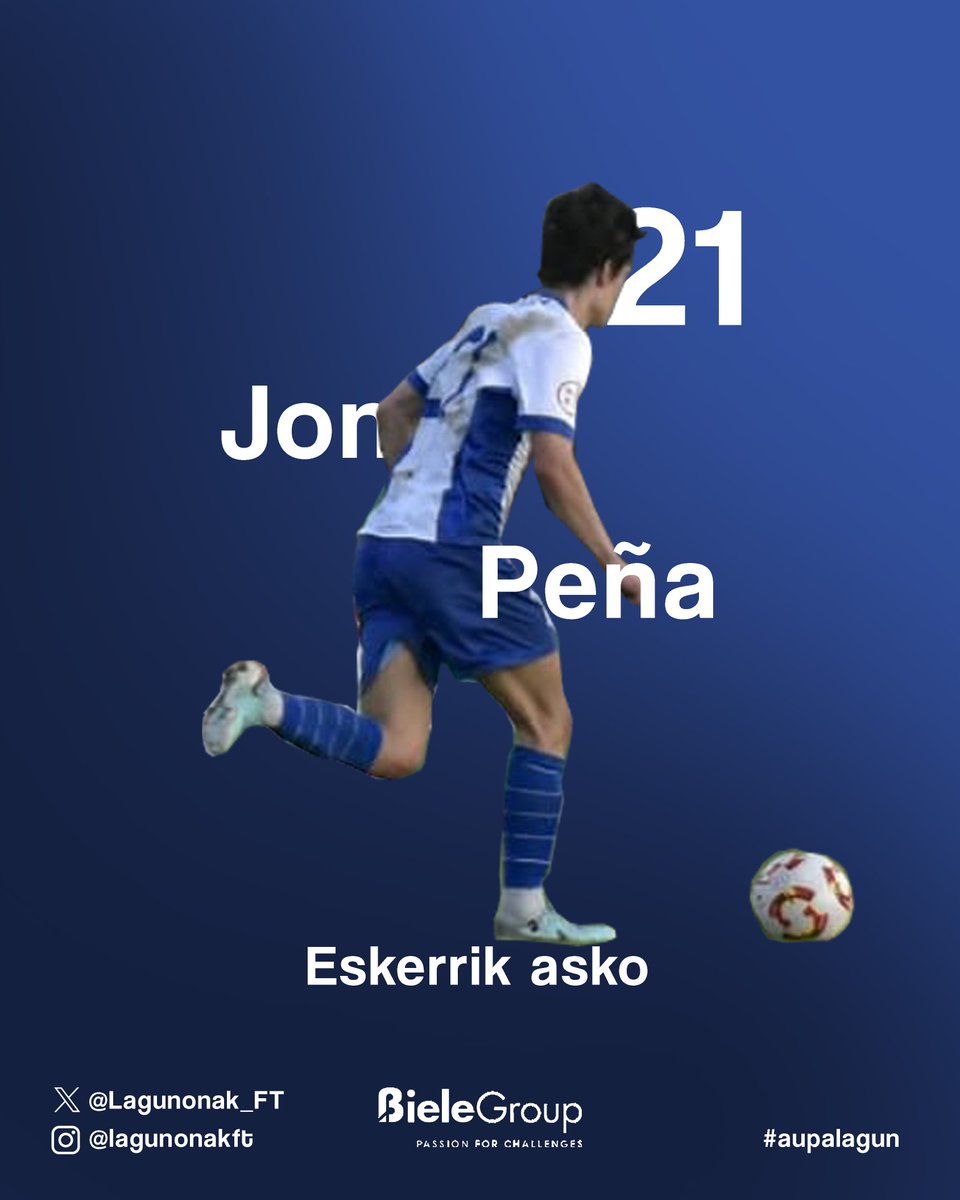 21

Jon

Peña

Eskerrik asko

@Lagunonak_FT
@lagunonakft

BieleGroup
PASSION FOR CHALLENGES

#aupalagun